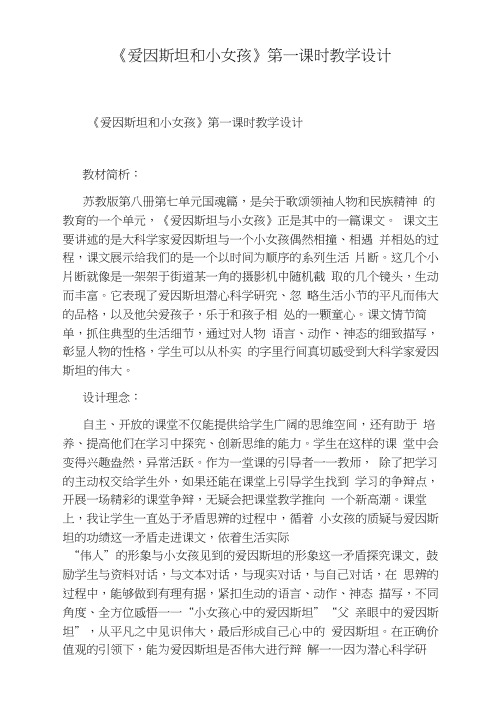 《爱因斯坦和小女孩》第一课时教学设计

《爱因斯坦和小女孩》第一课时教学设计

教材简析：

苏教版第八册第七单元国魂篇，是关于歌颂领袖人物和民族精神 的教育的一个单元，《爱因斯坦与小女孩》正是其中的一篇课文。 课文主要讲述的是大科学家爱因斯坦与一个小女孩偶然相撞、相遇 并相处的过程，课文展示给我们的是一个以时间为顺序的系列生活 片断。这几个小片断就像是一架架于街道某一角的摄影机中随机截 取的几个镜头，生动而丰富。它表现了爱因斯坦潜心科学研究、忽 略生活小节的平凡而伟大的品格，以及他关爱孩子，乐于和孩子相 处的一颗童心。课文情节简单，抓住典型的生活细节，通过对人物 语言、动作、神态的细致描写，彰显人物的性格，学生可以从朴实 的字里行间真切感受到大科学家爱因斯坦的伟大。

设计理念：

自主、开放的课堂不仅能提供给学生广阔的思维空间，还有助于 培养、提高他们在学习中探究、创新思维的能力。学生在这样的课 堂中会变得兴趣盎然，异常活跃。作为一堂课的引导者——教师， 除了把学习的主动权交给学生外，如果还能在课堂上引导学生找到 学习的争辩点，开展一场精彩的课堂争辩，无疑会把课堂教学推向 一个新高潮。课堂上，我让学生一直处于矛盾思辨的过程中，循着 小女孩的质疑与爱因斯坦的功绩这一矛盾走进课文，依着生活实际 “伟人”的形象与小女孩见到的爱因斯坦的形象这一矛盾探究课文，鼓励学生与资料对话，与文本对话，与现实对话，与自己对话，在 思辨的过程中，能够做到有理有据，紧扣生动的语言、动作、神态 描写，不同角度、全方位感悟——“小女孩心中的爱因斯坦”“父 亲眼中的爱因斯坦”，从平凡之中见识伟大，最后形成自己心中的 爱因斯坦。在正确价值观的引领下，能为爱因斯坦是否伟大进行辩 解——因为潜心科学研